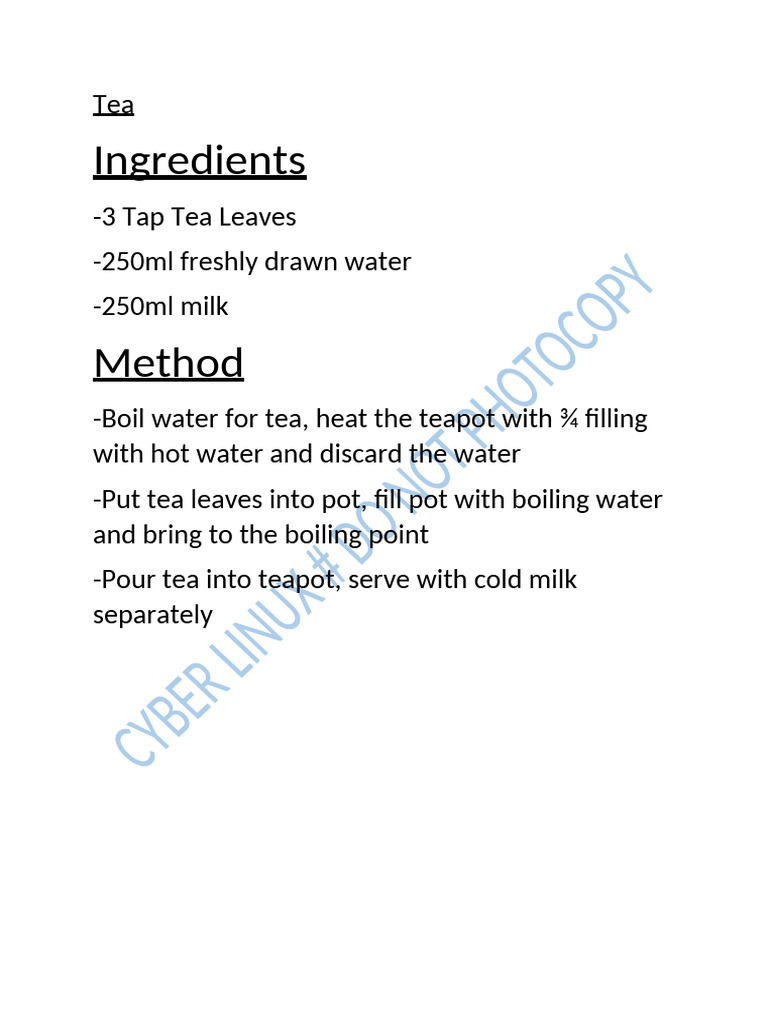 Tea

Ingredients

-3 Tap Tea Leaves

-250ml freshly drawn water

-250ml milk

Method

-Boil water for tea, heat the teapot with ¾ filling with hot water and discard the water

-Put tea leaves into pot, fill pot with boiling water and bring to the boiling point

-Pour tea into teapot, serve with cold milk separately

CYBER LINUX # DO NOT PHOTOCOPY